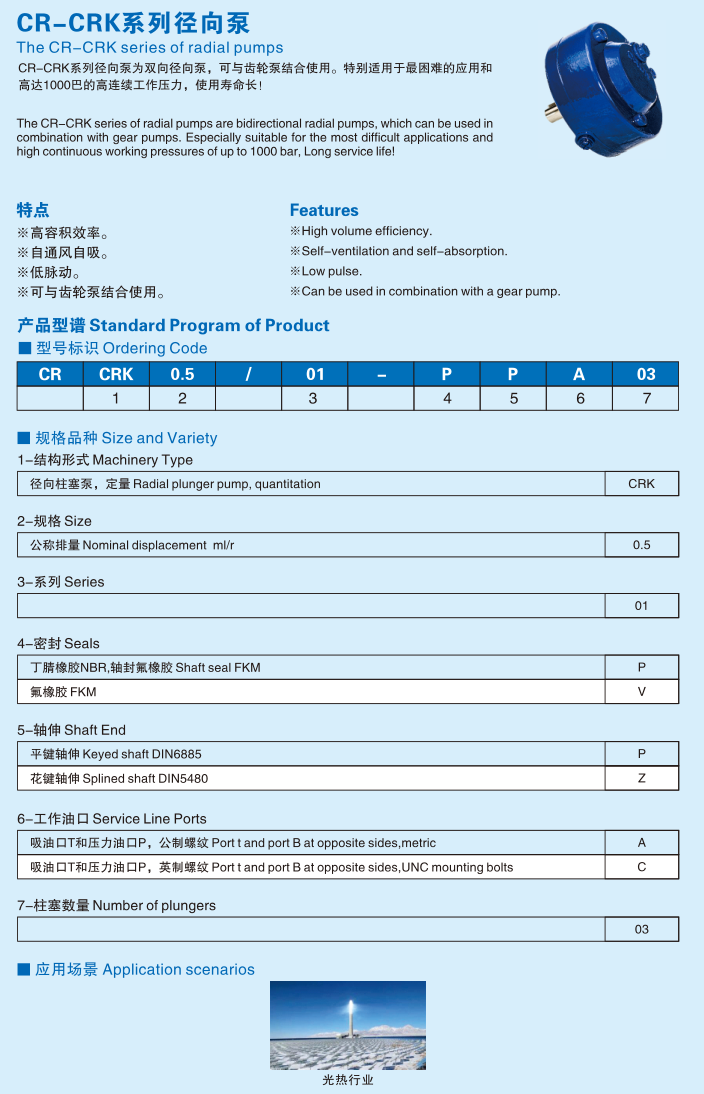 CR-CRK系列径向泵

The CR-CRK series of radial pumps

CR-CRK系列径向泵为双向径向泵，可与齿轮泵结合使用。特别适用于最困难的应用和高达1000巴的高连续工作压力，使用寿命长！

The CR-CRK series of radial pumps are bidirectional radial pumps, which can be used in combination with gear pumps. Especially suitable for the most difficult applications and high continuous working pressures of up to 1000 bar, Long service life!

特点

※高容积效率。
※自通风自吸。
※低脉动。
※可与齿轮泵结合使用。

Features

※High volume efficiency.
※Self-ventilation and self-absorption.
※Low pulse.
※Can be used in combination with a gear pump.

产品型谱 Standard Program of Product

■ 型号标识 Ordering Code

| CR | CRK | 0.5 | / | 01 | - | P | P | A | 03 |
|---|---|---|---|---|---|---|---|---|---|
|  | 1 | 2 |  | 3 |  | 4 | 5 | 6 | 7 |

■ 规格品种 Size and Variety

1-结构形式 Machinery Type

| 径向柱塞泵，定量 Radial plunger pump, quantitation | CRK |
|---|---|

2-规格 Size

| 公称排量 Nominal displacement ml/r | 0.5 |
|---|---|

3-系列 Series

|  | 01 |
|---|---|

4-密封 Seals

| 丁腈橡胶NBR,轴封氟橡胶 Shaft seal FKM | P |
|---|---|
| 氟橡胶 FKM | V |

5-轴伸 Shaft End

| 平键轴伸 Keyed shaft DIN6885 | P |
|---|---|
| 花键轴伸 Splined shaft DIN5480 | Z |

6-工作油口 Service Line Ports

| 吸油口T和压力油口P，公制螺纹 Port t and port B at opposite sides,metric | A |
|---|---|
| 吸油口T和压力油口P，英制螺纹 Port t and port B at opposite sides,UNC mounting bolts | C |

7-柱塞数量 Number of plungers

|  | 03 |
|---|---|

■ 应用场景 Application scenarios

光热行业